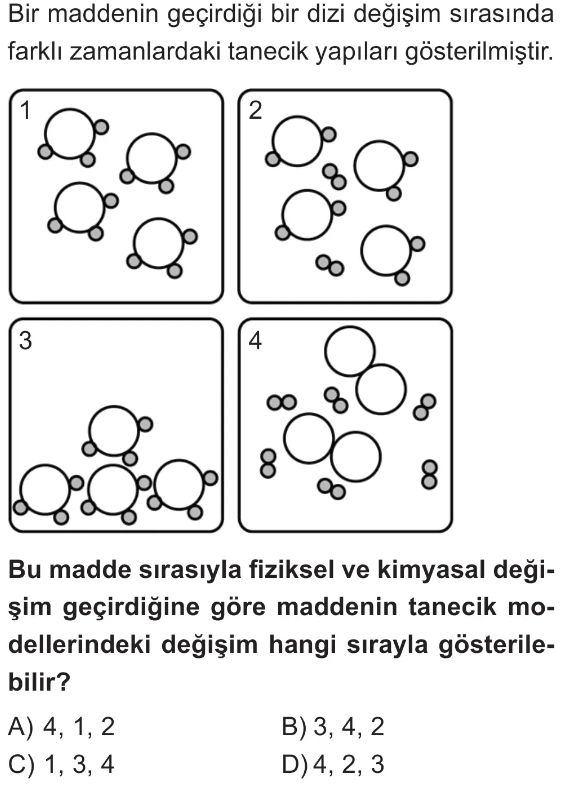 Bir maddenin geçirdiği bir dizi değişim sırasında farklı zamanlardaki tanecik yapıları gösterilmiştir.

1

2

3

4

Bu madde sırasıyla fiziksel ve kimyasal değişim geçirdiğine göre maddenin tanecik modellerindeki değişim hangi sırayla gösterilebilir?

A) 4, 1, 2
B) 3, 4, 2
C) 1, 3, 4
D) 4, 2, 3